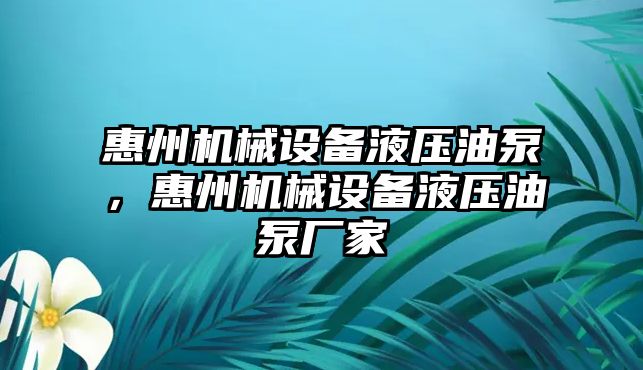 惠州机械设备液压油泵，惠州机械设备液压油泵厂家